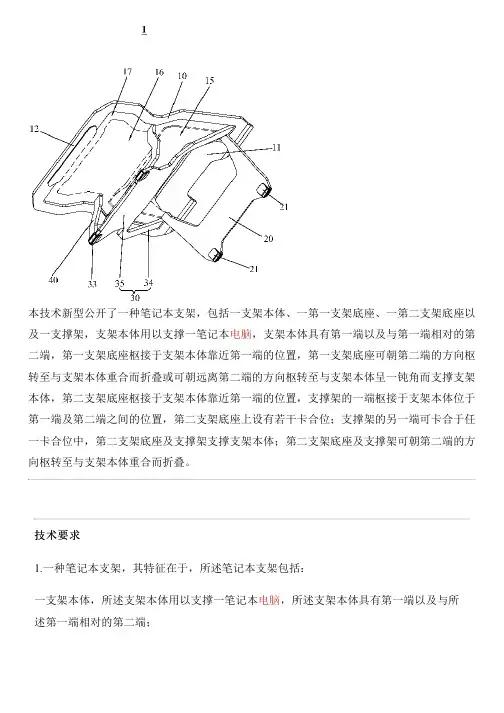 1

17 16 10 15 12 11 21 20 21 40 33 35 34 30

本技术新型公开了一种笔记本支架，包括一支架本体、一第一支架底座、一第二支架底座以及一支撑架，支架本体用以支撑一笔记本电脑，支架本体具有第一端以及与第一端相对的第二端，第一支架底座枢接于支架本体靠近第一端的位置，第一支架底座可朝第二端的方向枢转至与支架本体重合而折叠或可朝远离第二端的方向枢转至与支架本体呈一钝角而支撑支架本体，第二支架底座枢接于支架本体靠近第一端的位置，支撑架的一端枢接于支架本体位于第一端及第二端之间的位置，第二支架底座上设有若干卡合位；支撑架的另一端可卡合于任一卡合位中，第二支架底座及支撑架支撑支架本体；第二支架底座及支撑架可朝第二端的方向枢转至与支架本体重合而折叠。

技术要求

1.一种笔记本支架，其特征在于，所述笔记本支架包括：

一支架本体，所述支架本体用以支撑一笔记本电脑，所述支架本体具有第一端以及与所述第一端相对的第二端；